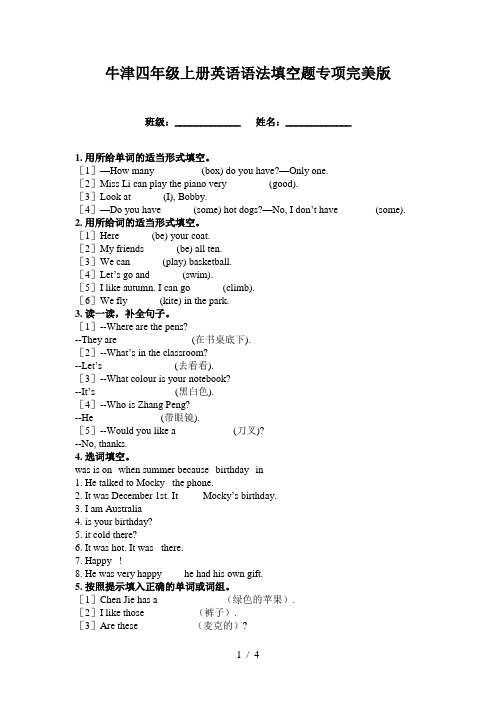 牛津四年级上册英语语法填空题专项完美版

班级：____________ 姓名：____________

1. 用所给单词的适当形式填空。
［1］—How many (box) do you have?—Only one.
［2］Miss Li can play the piano very (good).
［3］Look at (I), Bobby.
［4］—Do you have (some) hot dogs?—No, I don't have (some).
2. 用所给词的适当形式填空。
［1］Here (be) your coat.
［2］My friends (be) all ten.
［3］We can (play) basketball.
［4］Let's go and (swim).
［5］I like autumn. I can go (climb).
［6］We fly (kite) in the park.
3. 读一读，补全句子。
［1］--Where are the pens?
--They are (在书桌底下).
［2］--What's in the classroom?
--Let's (去看看).
［3］--What colour is your notebook?
--It's (黑白色).
［4］--Who is Zhang Peng?
--He (带眼镜).
［5］--Would you like a (刀叉)?
--No, thanks.
4. 选词填空。
was is on when summer because birthday in
1. He talked to Mocky the phone.
2. It was December 1st. It Mocky's birthday.
3. I am Australia
4. is your birthday?
5. it cold there?
6. It was hot. It was there.
7. Happy !
8. He was very happy he had his own gift.
5. 按照提示填入正确的单词或词组。
［1］Chen Jie has a (绿色的苹果).
［2］I like those (裤子).
［3］Are these (麦克的)?

1 / 4